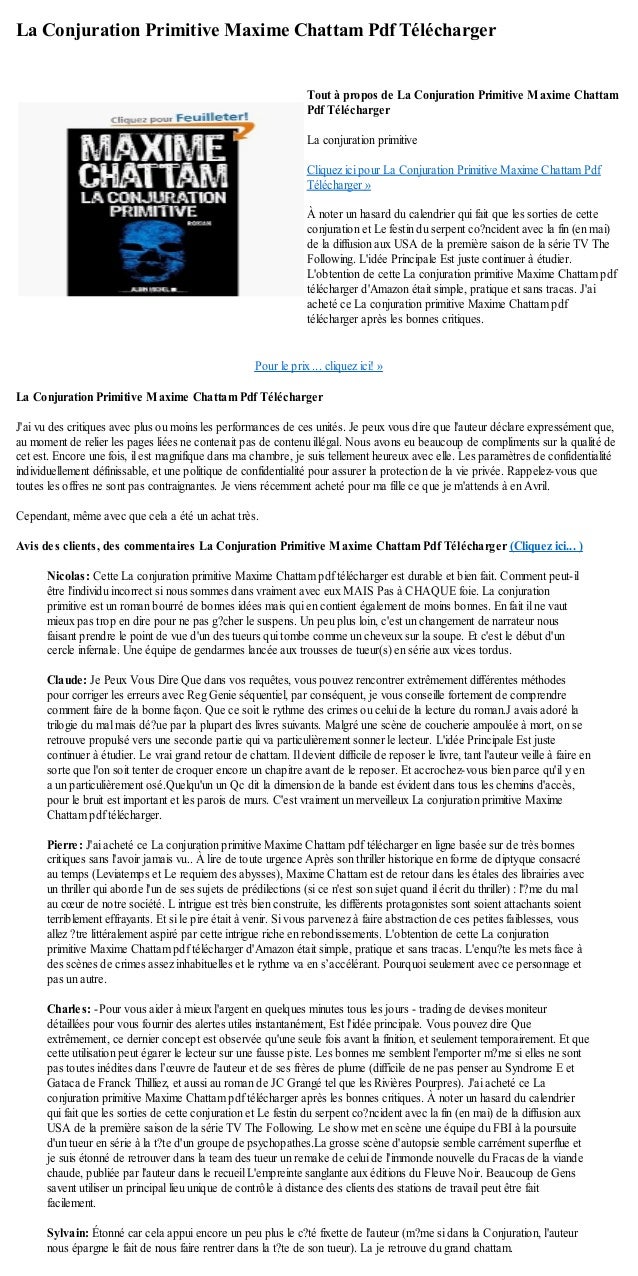 La Conjuration Primitive Maxime Chattam Pdf Télécharger

Cliquez pour Feuilleter!

MAXIME CHATTAM
LA CONJURATION PRIMITIVE
ROMAN
ALBIN MICHEL

Tout à propos de La Conjuration Primitive Maxime Chattam Pdf Télécharger

La conjuration primitive

Cliquez ici pour La Conjuration Primitive Maxime Chattam Pdf Télécharger »

À noter un hasard du calendrier qui fait que les sorties de cette conjuration et Le festin du serpent co?ncident avec la fin (en mai) de la diffusion aux USA de la première saison de la série TV The Following. L'idée Principale Est juste continuer à étudier. L'obtention de cette La conjuration primitive Maxime Chattam pdf télécharger d'Amazon était simple, pratique et sans tracas. J'ai acheté ce La conjuration primitive Maxime Chattam pdf télécharger après les bonnes critiques.

Pour le prix... cliquez ici! »

La Conjuration Primitive Maxime Chattam Pdf Télécharger

J'ai vu des critiques avec plus ou moins les performances de ces unités. Je peux vous dire que l'auteur déclare expressément que, au moment de relier les pages liées ne contenait pas de contenu illégal. Nous avons eu beaucoup de compliments sur la qualité de cet est. Encore une fois, il est magnifique dans ma chambre, je suis tellement heureux avec elle. Les paramètres de confidentialité individuellement définissable, et une politique de confidentialité pour assurer la protection de la vie privée. Rappelez-vous que toutes les offres ne sont pas contraignantes. Je viens récemment acheté pour ma fille ce que je m'attends à en Avril.

Cependant, même avec que cela a été un achat très.

Avis des clients, des commentaires La Conjuration Primitive Maxime Chattam Pdf Télécharger (Cliquez ici... )

Nicolas: Cette La conjuration primitive Maxime Chattam pdf télécharger est durable et bien fait. Comment peut-il être l'individu incorrect si nous sommes dans vraiment avec eux MAIS Pas à CHAQUE foie. La conjuration primitive est un roman bourré de bonnes idées mais qui en contient également de moins bonnes. En fait il ne vaut mieux pas trop en dire pour ne pas g?cher le suspens. Un peu plus loin, c'est un changement de narrateur nous faisant prendre le point de vue d'un des tueurs qui tombe comme un cheveux sur la soupe. Et c'est le début d'un cercle infernale. Une équipe de gendarmes lancée aux trousses de tueur(s) en série aux vices tordus.

Claude: Je Peux Vous Dire Que dans vos requêtes, vous pouvez rencontrer extrêmement différentes méthodes pour corriger les erreurs avec Reg Genie séquentiel, par conséquent, je vous conseille fortement de comprendre comment faire de la bonne façon. Que ce soit le rythme des crimes ou celui de la lecture du roman.J avais adoré la trilogie du mal mais dé?ue par la plupart des livres suivants. Malgré une scène de coucherie ampoulée à mort, on se retrouve propulsé vers une seconde partie qui va particulièrement sonner le lecteur. L'idée Principale Est juste continuer à étudier. Le vrai grand retour de chattam. Il devient difficile de reposer le livre, tant l'auteur veille à faire en sorte que l'on soit tenter de croquer encore un chapitre avant de le reposer. Et accrochez-vous bien parce qu'il y en a un particulièrement osé.Quelqu'un un Qc dit la dimension de la bande est évident dans tous les chemins d'accès, pour le bruit est important et les parois de murs. C'est vraiment un merveilleux La conjuration primitive Maxime Chattam pdf télécharger.

Pierre: J'ai acheté ce La conjuration primitive Maxime Chattam pdf télécharger en ligne basée sur de très bonnes critiques sans l'avoir jamais vu.. À lire de toute urgence Après son thriller historique en forme de diptyque consacré au temps (Leviatemps et Le requiem des abysses), Maxime Chattam est de retour dans les étales des librairies avec un thriller qui aborde l'un de ses sujets de prédilections (si ce n'est son sujet quand il écrit du thriller) : l'?me du mal au cœur de notre société. L intrigue est très bien construite, les différents protagonistes sont soient attachants soient terriblement effrayants. Et si le pire était à venir. Si vous parvenez à faire abstraction de ces petites faiblesses, vous allez ?tre littéralement aspiré par cette intrigue riche en rebondissements. L'obtention de cette La conjuration primitive Maxime Chattam pdf télécharger d'Amazon était simple, pratique et sans tracas. L'enqu?te les mets face à des scènes de crimes assez inhabituelles et le rythme va en s'accélérant. Pourquoi seulement avec ce personnage et pas un autre.

Charles: -Pour vous aider à mieux l'argent en quelques minutes tous les jours - trading de devises moniteur détaillées pour vous fournir des alertes utiles instantanément, Est l'idée principale. Vous pouvez dire Que extrêmement, ce dernier concept est observée qu'une seule fois avant la finition, et seulement temporairement. Et que cette utilisation peut égarer le lecteur sur une fausse piste. Les bonnes me semblent l'emporter m?me si elles ne sont pas toutes inédites dans l'œuvre de l'auteur et de ses frères de plume (difficile de ne pas penser au Syndrome E et Gataca de Franck Thilliez, et aussi au roman de JC Grangé tel que les Rivières Pourpres). J'ai acheté ce La conjuration primitive Maxime Chattam pdf télécharger après les bonnes critiques. À noter un hasard du calendrier qui fait que les sorties de cette conjuration et Le festin du serpent co?ncident avec la fin (en mai) de la diffusion aux USA de la première saison de la série TV The Following. Le show met en scène une équipe du FBI à la poursuite d'un tueur en série à la t?te d'un groupe de psychopathes.La grosse scène d'autopsie semble carrément superflue et je suis étonné de retrouver dans la team des tueur un remake de celui de l'immonde nouvelle du Fracas de la viande chaude, publiée par l'auteur dans le recueil L'empreinte sanglante aux éditions du Fleuve Noir. Beaucoup de Gens savent utiliser un principal lieu unique de contrôle à distance des clients des stations de travail peut être fait facilement.

Sylvain: Étonné car cela appui encore un peu plus le c?té fixette de l'auteur (m?me si dans la Conjuration, l'auteur nous épargne le fait de nous faire rentrer dans la t?te de son tueur). La je retrouve du grand chattam.